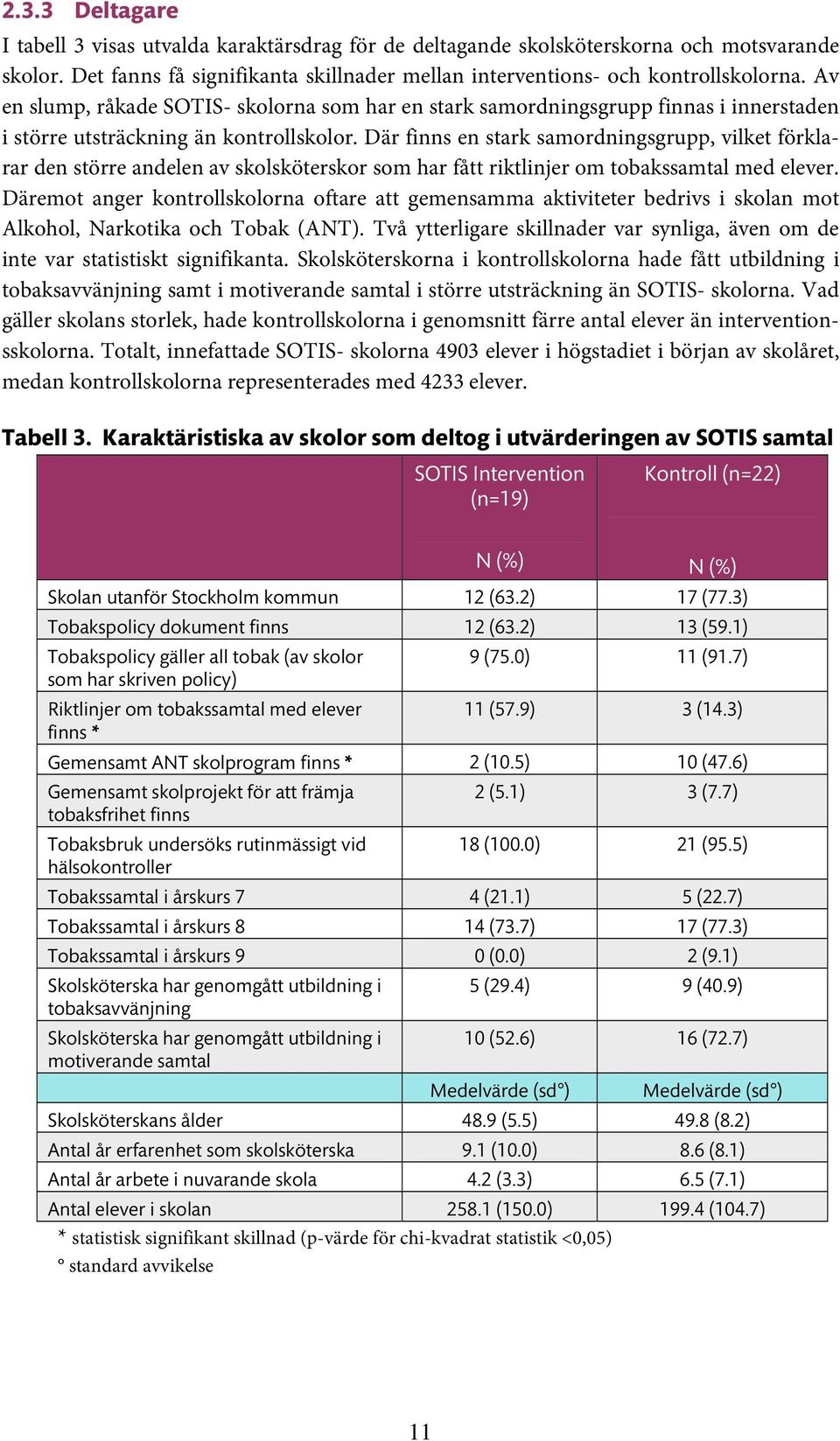 2.3.3 Deltagare

I tabell 3 visas utvalda karaktärsdrag för de deltagande skolsköterskorna och motsvarande skolor. Det fanns få signifikanta skillnader mellan interventions- och kontrollskolorna. Av en slump, råkade SOTIS- skolorna som har en stark samordningsgrupp finnas i innerstaden i större utsträckning än kontrollskolor. Där finns en stark samordningsgrupp, vilket förklarar den större andelen av skolsköterskor som har fått riktlinjer om tobakssamtal med elever. Däremot anger kontrollskolorna oftare att gemensamma aktiviteter bedrivs i skolan mot Alkohol, Narkotika och Tobak (ANT). Två ytterligare skillnader var synliga, även om de inte var statistiskt signifikanta. Skolsköterskorna i kontrollskolorna hade fått utbildning i tobaksavvänjning samt i motiverande samtal i större utsträckning än SOTIS- skolorna. Vad gäller skolans storlek, hade kontrollskolorna i genomsnitt färre antal elever än interventionsskolorna. Totalt, innefattade SOTIS- skolorna 4903 elever i högstadiet i början av skolåret, medan kontrollskolorna representerades med 4233 elever.

Tabell 3. Karaktäristiska av skolor som deltog i utvärderingen av SOTIS samtal

| | SOTIS Intervention (n=19) N (%) | Kontroll (n=22) N (%) |
|---|---|---|
| Skolan utanför Stockholm kommun | 12 (63.2) | 17 (77.3) |
| Tobakspolicy dokument finns | 12 (63.2) | 13 (59.1) |
| Tobakspolicy gäller all tobak (av skolor som har skriven policy) | 9 (75.0) | 11 (91.7) |
| Riktlinjer om tobakssamtal med elever finns * | 11 (57.9) | 3 (14.3) |
| Gemensamt ANT skolprogram finns * | 2 (10.5) | 10 (47.6) |
| Gemensamt skolprojekt för att främja tobaksfrihet finns | 2 (5.1) | 3 (7.7) |
| Tobaksbruk undersöks rutinmässigt vid hälsokontroller | 18 (100.0) | 21 (95.5) |
| Tobakssamtal i årskurs 7 | 4 (21.1) | 5 (22.7) |
| Tobakssamtal i årskurs 8 | 14 (73.7) | 17 (77.3) |
| Tobakssamtal i årskurs 9 | 0 (0.0) | 2 (9.1) |
| Skolsköterska har genomgått utbildning i tobaksavvänjning | 5 (29.4) | 9 (40.9) |
| Skolsköterska har genomgått utbildning i motiverande samtal | 10 (52.6) | 16 (72.7) |
| | Medelvärde (sd°) | Medelvärde (sd°) |
| Skolsköterskans ålder | 48.9 (5.5) | 49.8 (8.2) |
| Antal år erfarenhet som skolsköterska | 9.1 (10.0) | 8.6 (8.1) |
| Antal år arbete i nuvarande skola | 4.2 (3.3) | 6.5 (7.1) |
| Antal elever i skolan | 258.1 (150.0) | 199.4 (104.7) |

* statistisk signifikant skillnad (p-värde för chi-kvadrat statistik <0,05)
° standard avvikelse

11